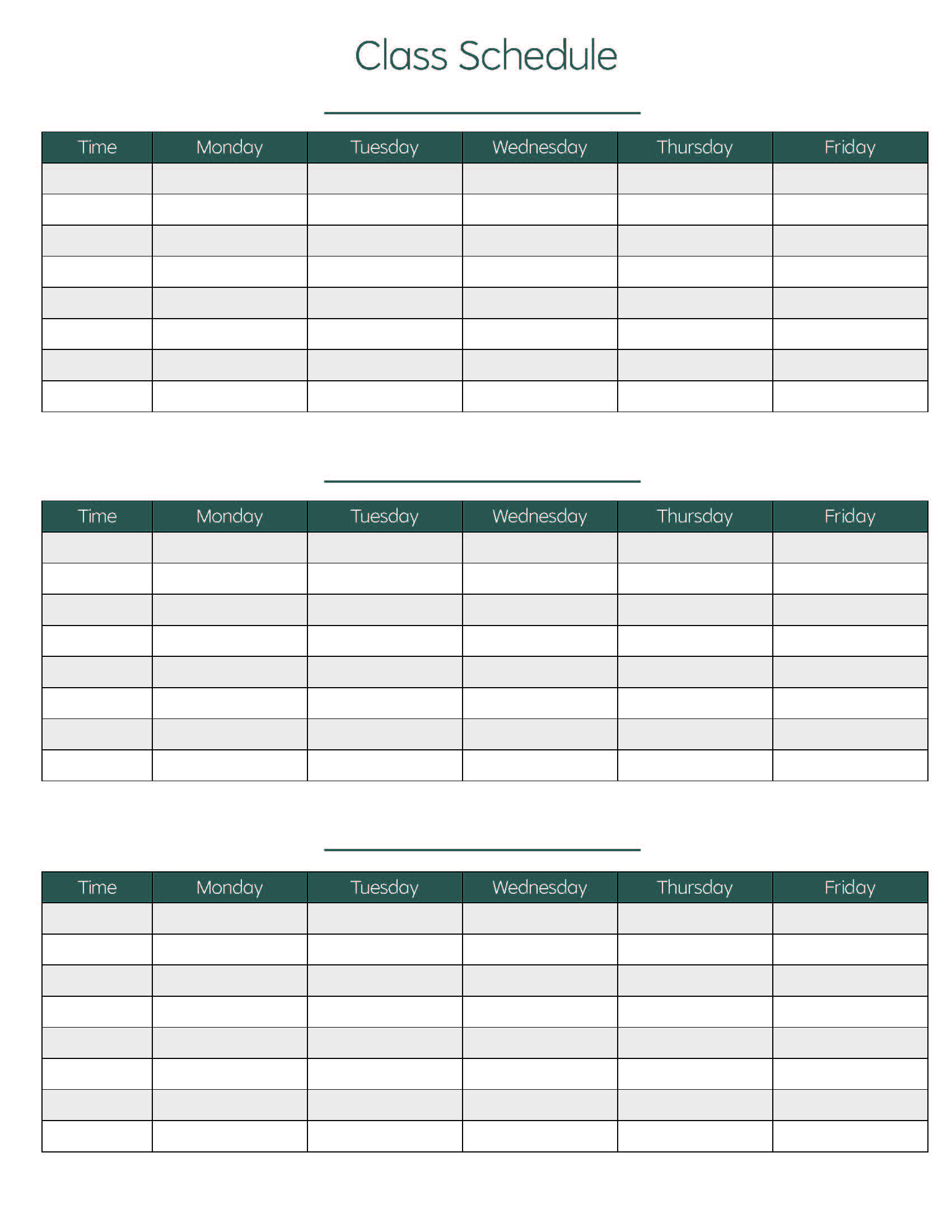 Class Schedule

| Time | Monday | Tuesday | Wednesday | Thursday | Friday |
|---|---|---|---|---|---|
| | | | | | |
| | | | | | |
| | | | | | |
| | | | | | |
| | | | | | |
| | | | | | |
| | | | | | |
| | | | | | |

| Time | Monday | Tuesday | Wednesday | Thursday | Friday |
|---|---|---|---|---|---|
| | | | | | |
| | | | | | |
| | | | | | |
| | | | | | |
| | | | | | |
| | | | | | |
| | | | | | |
| | | | | | |

| Time | Monday | Tuesday | Wednesday | Thursday | Friday |
|---|---|---|---|---|---|
| | | | | | |
| | | | | | |
| | | | | | |
| | | | | | |
| | | | | | |
| | | | | | |
| | | | | | |
| | | | | | |